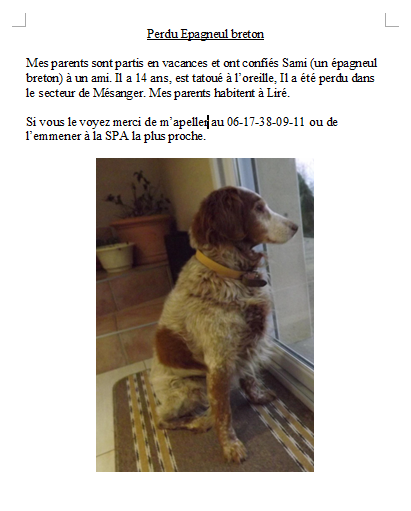 Perdu Epagneul breton

Mes parents sont partis en vacances et ont confiés Sami (un épagneul breton) à un ami. Il a 14 ans, est tatoué à l'oreille, Il a été perdu dans le secteur de Mésanger. Mes parents habitent à Liré.

Si vous le voyez merci de m'apeller au 06-17-38-09-11 ou de l'emmener à la SPA la plus proche.